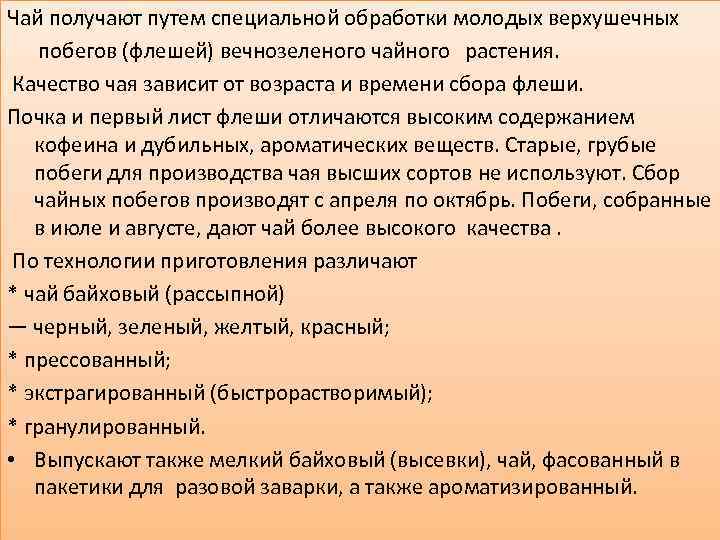 Чай получают путем специальной обработки молодых верхушечных побегов (флешей) вечнозеленого чайного растения.

Качество чая зависит от возраста и времени сбора флеши.

Почка и первый лист флеши отличаются высоким содержанием кофеина и дубильных, ароматических веществ. Старые, грубые побеги для производства чая высших сортов не используют. Сбор чайных побегов производят с апреля по октябрь. Побеги, собранные в июле и августе, дают чай более высокого качества .

По технологии приготовления различают

* чай байховый (рассыпной)

— черный, зеленый, желтый, красный;

* прессованный;

* экстрагированный (быстрорастворимый);

* гранулированный.

• Выпускают также мелкий байховый (высевки), чай, фасованный в пакетики для разовой заварки, а также ароматизированный.